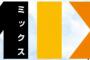 ミックス